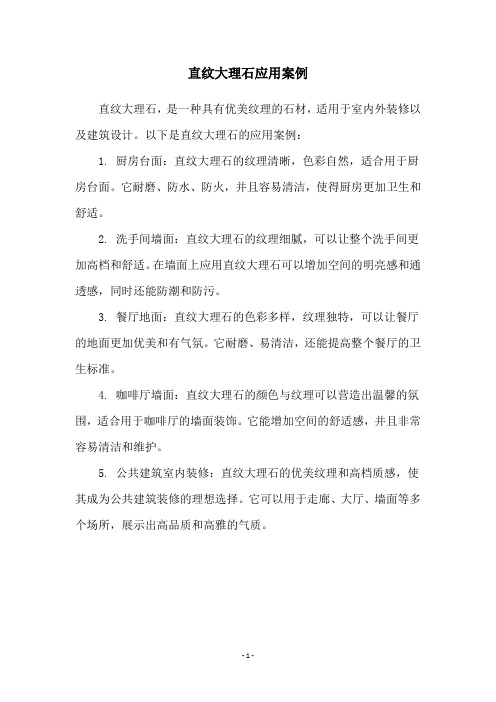 直纹大理石应用案例

直纹大理石，是一种具有优美纹理的石材，适用于室内外装修以及建筑设计。以下是直纹大理石的应用案例：

1. 厨房台面：直纹大理石的纹理清晰，色彩自然，适合用于厨房台面。它耐磨、防水、防火，并且容易清洁，使得厨房更加卫生和舒适。

2. 洗手间墙面：直纹大理石的纹理细腻，可以让整个洗手间更加高档和舒适。在墙面上应用直纹大理石可以增加空间的明亮感和通透感，同时还能防潮和防污。

3. 餐厅地面：直纹大理石的色彩多样，纹理独特，可以让餐厅的地面更加优美和有气氛。它耐磨、易清洁，还能提高整个餐厅的卫生标准。

4. 咖啡厅墙面：直纹大理石的颜色与纹理可以营造出温馨的氛围，适合用于咖啡厅的墙面装饰。它能增加空间的舒适感，并且非常容易清洁和维护。

5. 公共建筑室内装修：直纹大理石的优美纹理和高档质感，使其成为公共建筑装修的理想选择。它可以用于走廊、大厅、墙面等多个场所，展示出高品质和高雅的气质。

- 1 -